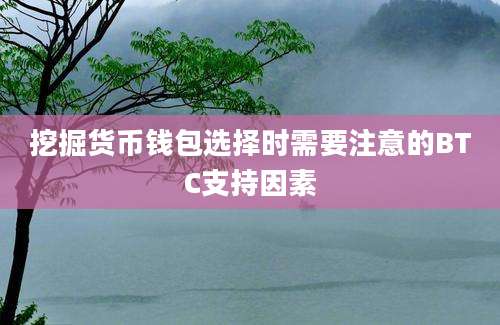 挖掘货币钱包选择时需要注意的BTC支持因素